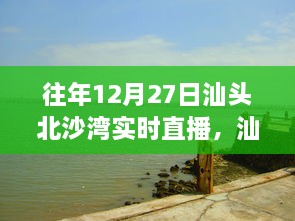 往年12月27日汕头北沙湾实时直播，汕